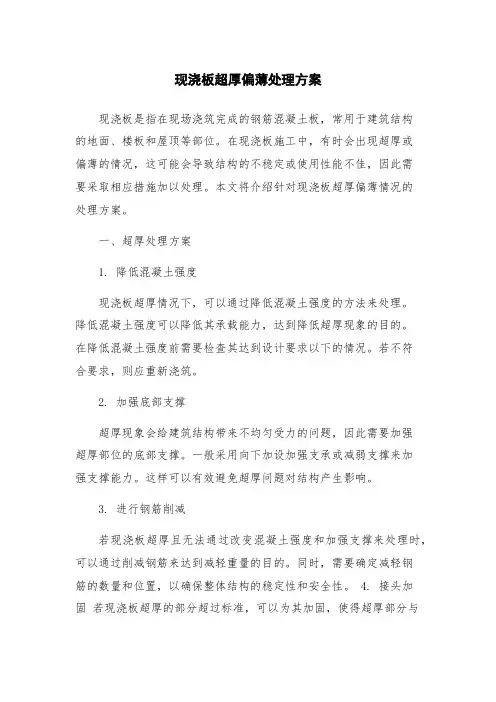 现浇板超厚偏薄处理方案

现浇板是指在现场浇筑完成的钢筋混凝土板，常用于建筑结构的地面、楼板和屋顶等部位。在现浇板施工中，有时会出现超厚或偏薄的情况，这可能会导致结构的不稳定或使用性能不佳，因此需要采取相应措施加以处理。本文将介绍针对现浇板超厚偏薄情况的处理方案。

一、超厚处理方案

1. 降低混凝土强度

现浇板超厚情况下，可以通过降低混凝土强度的方法来处理。降低混凝土强度可以降低其承载能力，达到降低超厚现象的目的。在降低混凝土强度前需要检查其达到设计要求以下的情况。若不符合要求，则应重新浇筑。

2. 加强底部支撑

超厚现象会给建筑结构带来不均匀受力的问题，因此需要加强超厚部位的底部支撑。一般采用向下加设加强支承或减弱支撑来加强支撑能力。这样可以有效避免超厚问题对结构产生影响。

3. 进行钢筋削减

若现浇板超厚且无法通过改变混凝土强度和加强支撑来处理时，可以通过削减钢筋来达到减轻重量的目的。同时，需要确定减轻钢筋的数量和位置，以确保整体结构的稳定性和安全性。 4. 接头加固 若现浇板超厚的部分超过标准，可以为其加固，使得超厚部分与